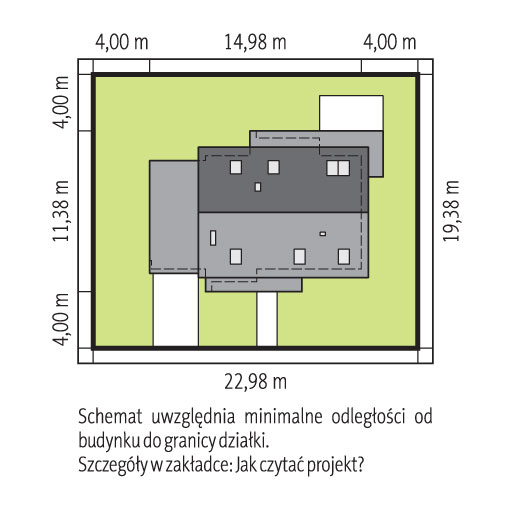 4,00 m
14,98 m
4,00 m
4,00 m
11,38 m
4,00 m
19,38 m
22,98 m

Schemat uwzględnia minimalne odległości od budynku do granicy działki.
Szczegóły w zakładce: Jak czytać projekt?